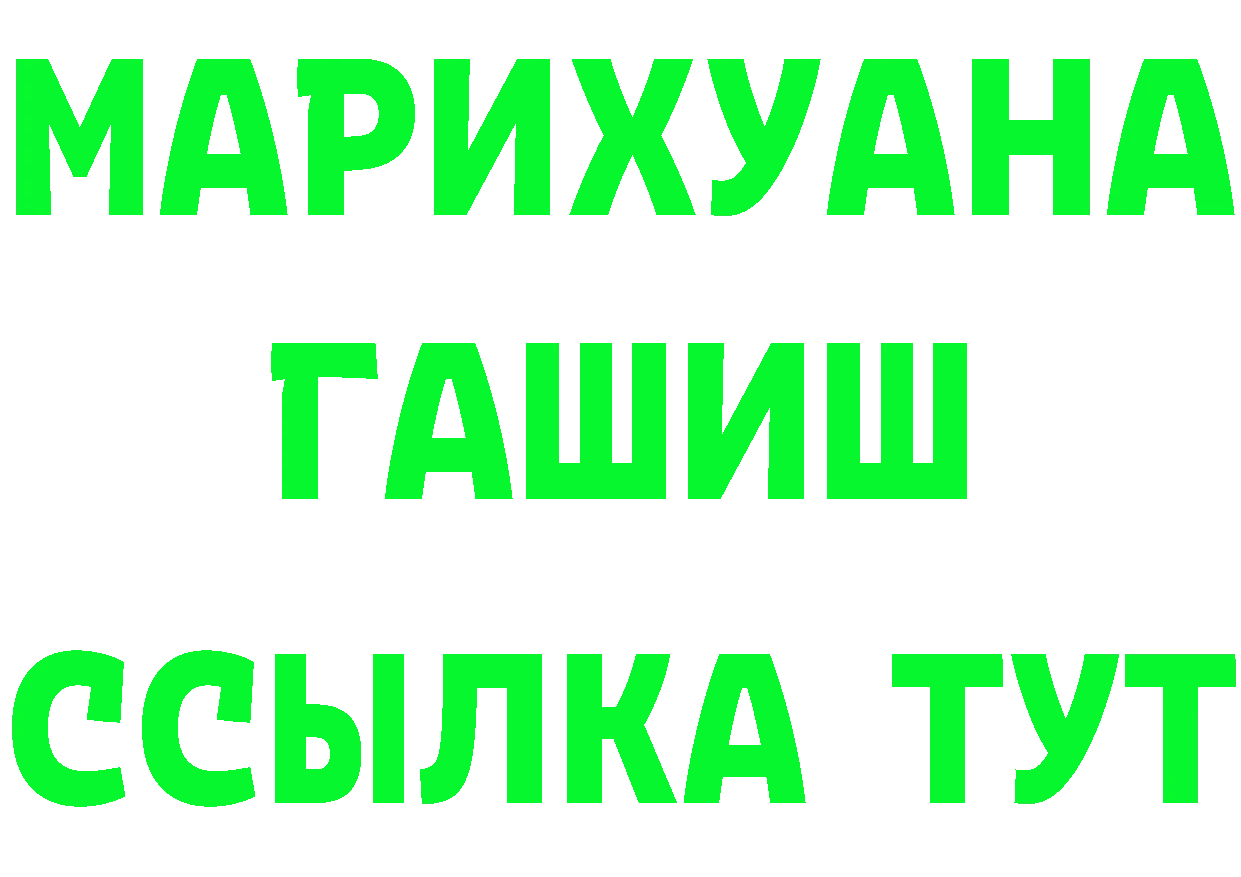 МАРИХУАНА
ГАШИШ
ССЫЛКА ТУТ